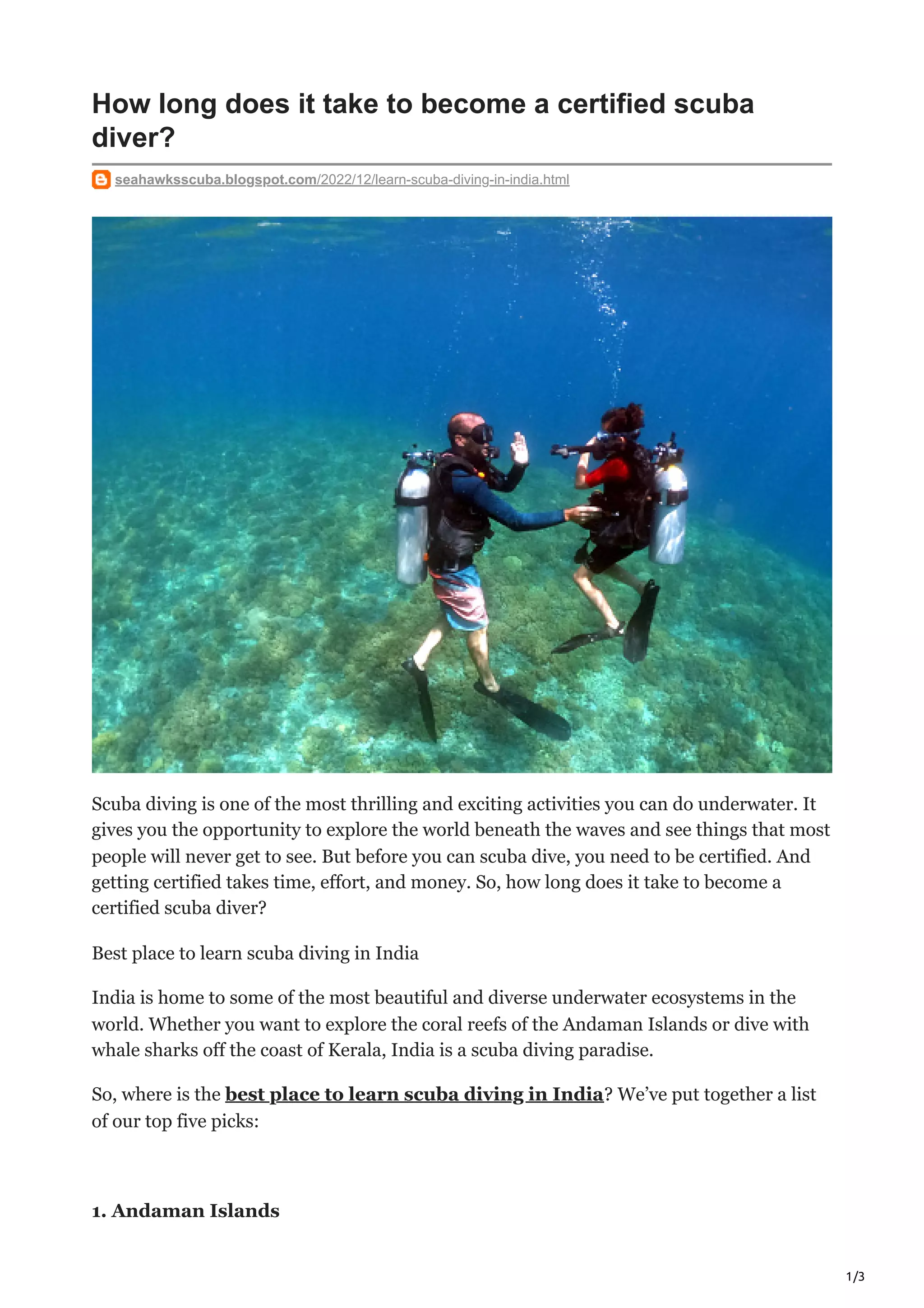 How long does it take to become a certified scuba diver?

seahawksscuba.blogspot.com/2022/12/learn-scuba-diving-in-india.html

Scuba diving is one of the most thrilling and exciting activities you can do underwater. It gives you the opportunity to explore the world beneath the waves and see things that most people will never get to see. But before you can scuba dive, you need to be certified. And getting certified takes time, effort, and money. So, how long does it take to become a certified scuba diver?

Best place to learn scuba diving in India

India is home to some of the most beautiful and diverse underwater ecosystems in the world. Whether you want to explore the coral reefs of the Andaman Islands or dive with whale sharks off the coast of Kerala, India is a scuba diving paradise.

So, where is the best place to learn scuba diving in India? We've put together a list of our top five picks:

1. Andaman Islands

1/3